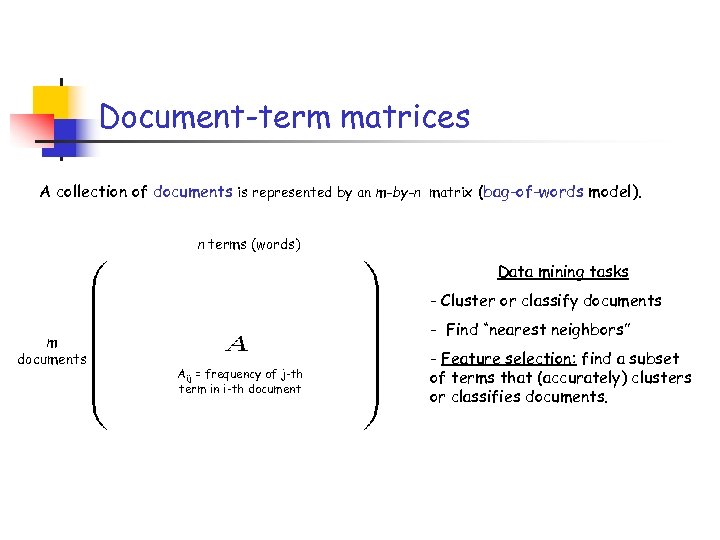 Document-term matrices

A collection of documents is represented by an $m$-by-$n$ matrix (bag-of-words model).

$n$ terms (words)

$m$ documents

$A$

$A_{ij}$ = frequency of j-th term in i-th document

Data mining tasks

- Cluster or classify documents

- Find "nearest neighbors"

- Feature selection: find a subset of terms that (accurately) clusters or classifies documents.